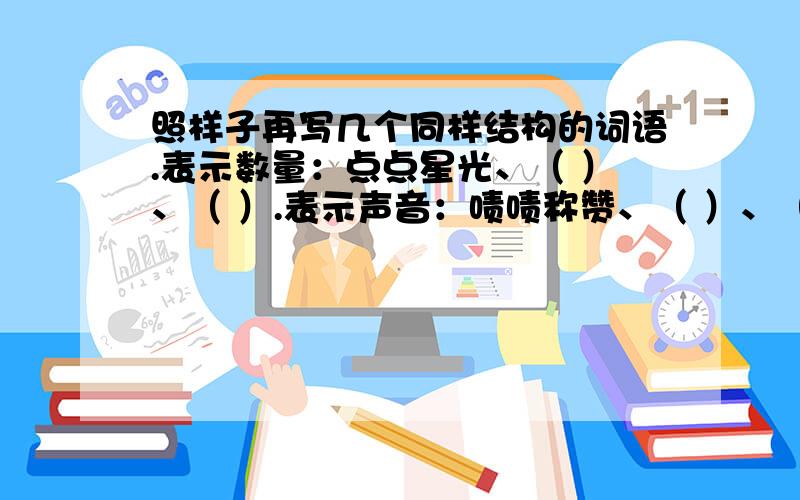 abc

1+1=

照样子再写几个同样结构的词语.表示数量：点点星光、（ ）、（ ）.表示声音：啧啧称赞、（ ）、（